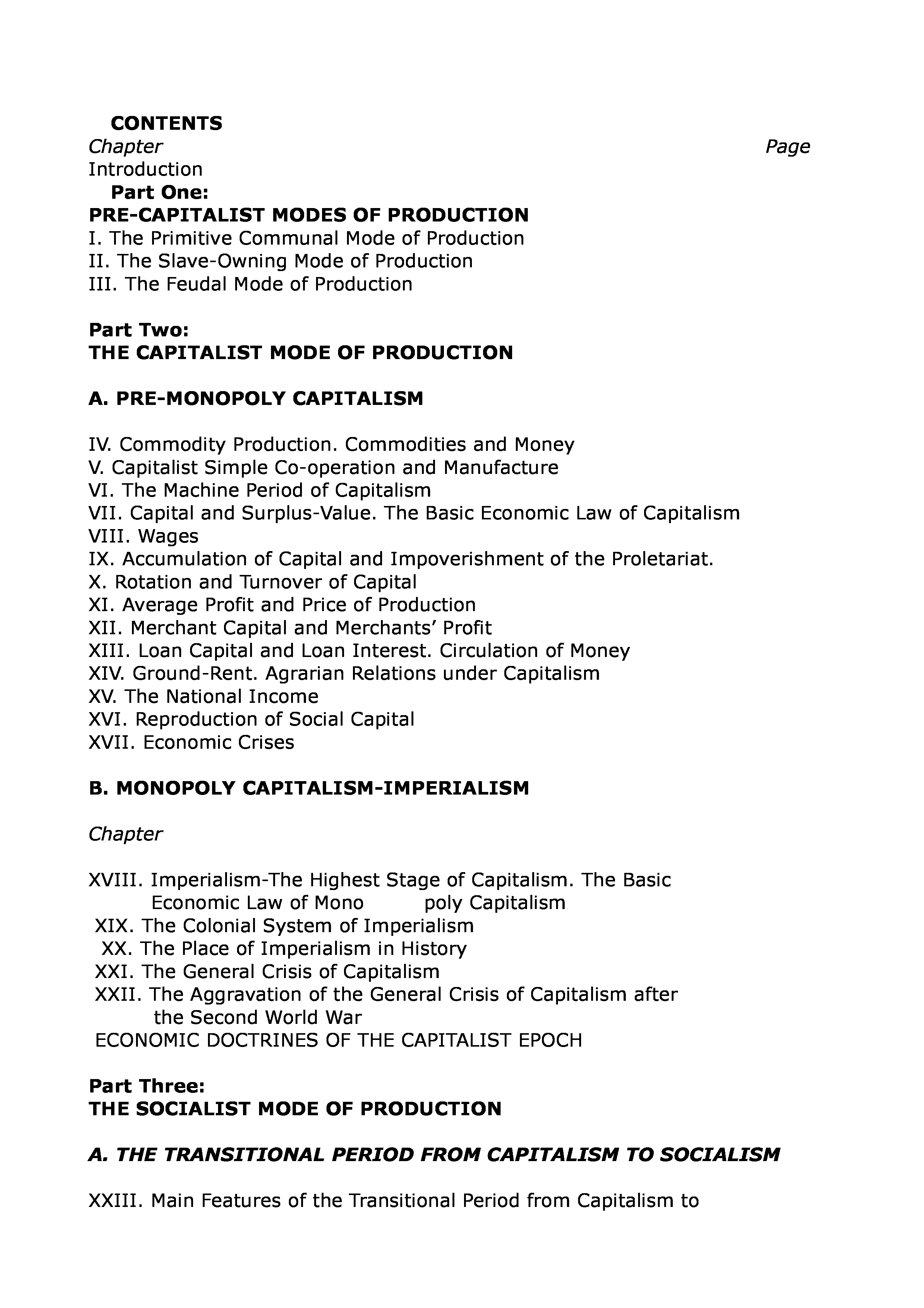 CONTENTS
Chapter Page
Introduction
Part One:
PRE-CAPITALIST MODES OF PRODUCTION
I. The Primitive Communal Mode of Production
II. The Slave-Owning Mode of Production
III. The Feudal Mode of Production

Part Two:
THE CAPITALIST MODE OF PRODUCTION

A. PRE-MONOPOLY CAPITALISM

IV. Commodity Production. Commodities and Money
V. Capitalist Simple Co-operation and Manufacture
VI. The Machine Period of Capitalism
VII. Capital and Surplus-Value. The Basic Economic Law of Capitalism
VIII. Wages
IX. Accumulation of Capital and Impoverishment of the Proletariat.
X. Rotation and Turnover of Capital
XI. Average Profit and Price of Production
XII. Merchant Capital and Merchants' Profit
XIII. Loan Capital and Loan Interest. Circulation of Money
XIV. Ground-Rent. Agrarian Relations under Capitalism
XV. The National Income
XVI. Reproduction of Social Capital
XVII. Economic Crises

B. MONOPOLY CAPITALISM-IMPERIALISM

Chapter

XVIII. Imperialism-The Highest Stage of Capitalism. The Basic Economic Law of Mono poly Capitalism
XIX. The Colonial System of Imperialism
XX. The Place of Imperialism in History
XXI. The General Crisis of Capitalism
XXII. The Aggravation of the General Crisis of Capitalism after the Second World War
ECONOMIC DOCTRINES OF THE CAPITALIST EPOCH

Part Three:
THE SOCIALIST MODE OF PRODUCTION

A. THE TRANSITIONAL PERIOD FROM CAPITALISM TO SOCIALISM

XXIII. Main Features of the Transitional Period from Capitalism to